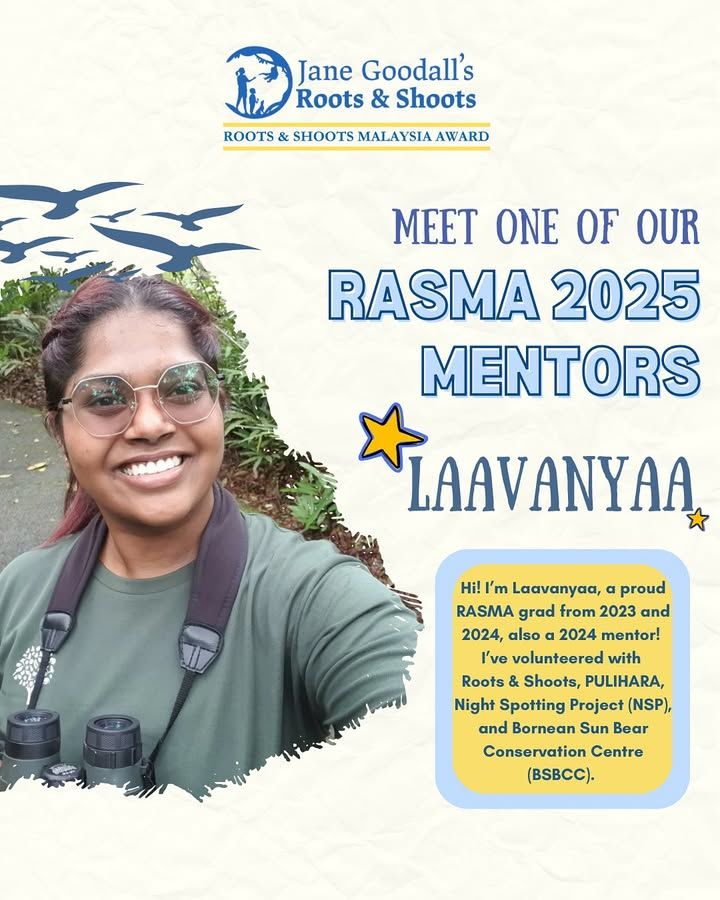 Jane Goodall's
Roots & Shoots
ROOTS & SHOOTS MALAYSIA AWARD

MEET ONE OF OUR
RASMA 2025
MENTORS

LAAVANYAA

Hi! I'm Laavanyaa, a proud RASMA grad from 2023 and 2024, also a 2024 mentor! I've volunteered with Roots & Shoots, PULIHARA, Night Spotting Project (NSP), and Bornean Sun Bear Conservation Centre (BSBCC).